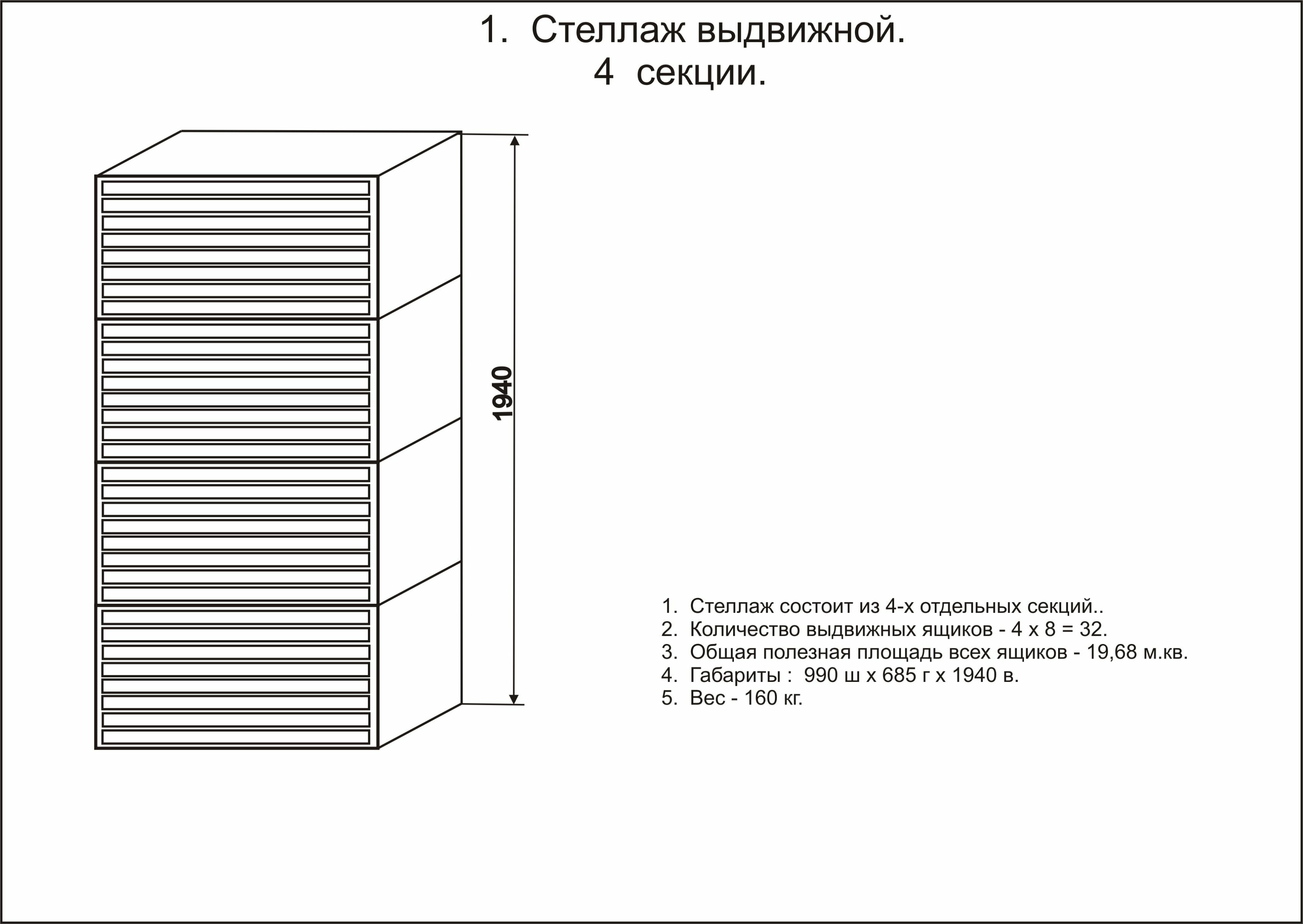 1. Стеллаж выдвижной.
4 секции.

1940

1. Стеллаж состоит из 4-х отдельных секций..
2. Количество выдвижных ящиков - 4 х 8 = 32.
3. Общая полезная площадь всех ящиков - 19,68 м.кв.
4. Габариты : 990 ш х 685 г х 1940 в.
5. Вес - 160 кг.